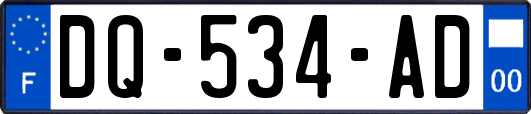 F

DQ-534-AD

00